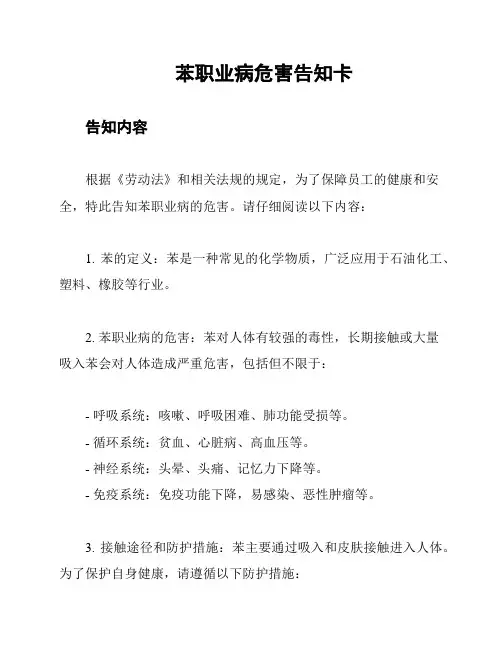 苯职业病危害告知卡

告知内容

根据《劳动法》和相关法规的规定，为了保障员工的健康和安全，特此告知苯职业病的危害。请仔细阅读以下内容：

1. 苯的定义：苯是一种常见的化学物质，广泛应用于石油化工、塑料、橡胶等行业。

2. 苯职业病的危害：苯对人体有较强的毒性，长期接触或大量吸入苯会对人体造成严重危害，包括但不限于：

- 呼吸系统：咳嗽、呼吸困难、肺功能受损等。
- 循环系统：贫血、心脏病、高血压等。
- 神经系统：头晕、头痛、记忆力下降等。
- 免疫系统：免疫功能下降，易感染、恶性肿瘤等。

3. 接触途径和防护措施：苯主要通过吸入和皮肤接触进入人体。为了保护自身健康，请遵循以下防护措施：